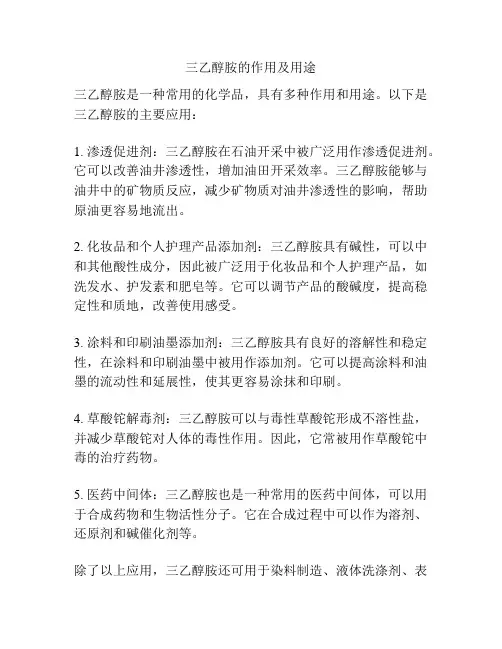 三乙醇胺的作用及用途

三乙醇胺是一种常用的化学品，具有多种作用和用途。以下是三乙醇胺的主要应用：

1. 渗透促进剂：三乙醇胺在石油开采中被广泛用作渗透促进剂。它可以改善油井渗透性，增加油田开采效率。三乙醇胺能够与油井中的矿物质反应，减少矿物质对油井渗透性的影响，帮助原油更容易地流出。

2. 化妆品和个人护理产品添加剂：三乙醇胺具有碱性，可以中和其他酸性成分，因此被广泛用于化妆品和个人护理产品，如洗发水、护发素和肥皂等。它可以调节产品的酸碱度，提高稳定性和质地，改善使用感受。

3. 涂料和印刷油墨添加剂：三乙醇胺具有良好的溶解性和稳定性，在涂料和印刷油墨中被用作添加剂。它可以提高涂料和油墨的流动性和延展性，使其更容易涂抹和印刷。

4. 草酸铊解毒剂：三乙醇胺可以与毒性草酸铊形成不溶性盐，并减少草酸铊对人体的毒性作用。因此，它常被用作草酸铊中毒的治疗药物。

5. 医药中间体：三乙醇胺也是一种常用的医药中间体，可以用于合成药物和生物活性分子。它在合成过程中可以作为溶剂、还原剂和碱催化剂等。

除了以上应用，三乙醇胺还可用于染料制造、液体洗涤剂、表